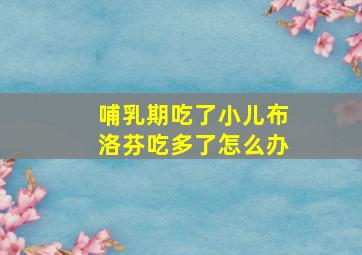 哺乳期吃了小儿布洛芬吃多了怎么办